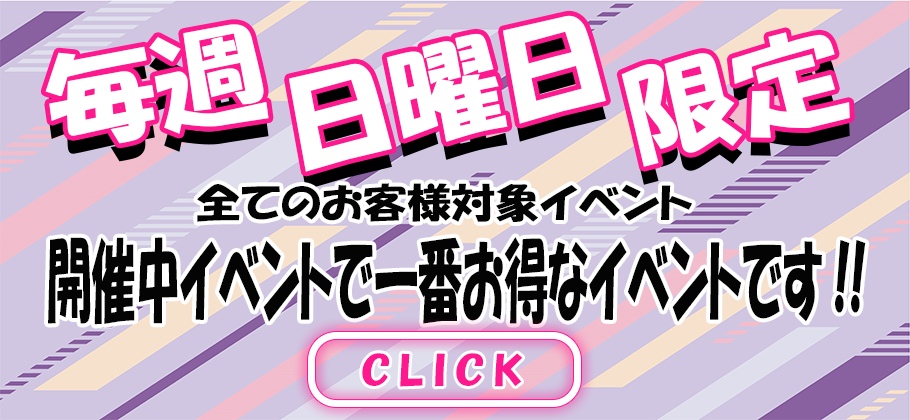 毎週 日曜日 限定

全てのお客様対象イベント

開催中イベントで一番お得なイベントです!!

CLICK